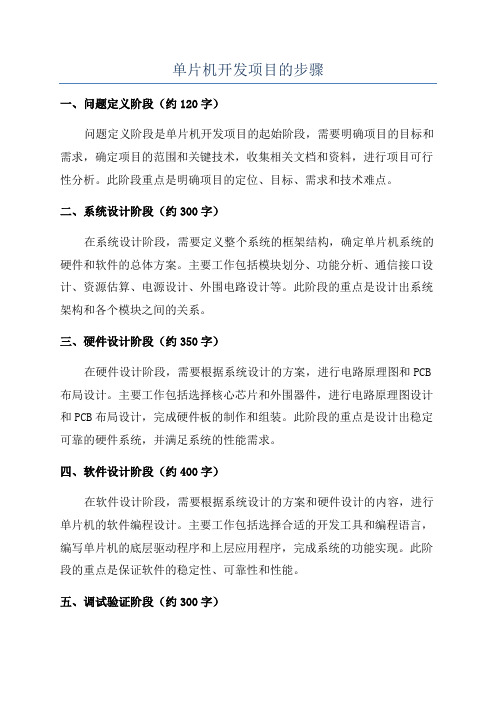 单片机开发项目的步骤

一、问题定义阶段（约 120 字）

问题定义阶段是单片机开发项目的起始阶段，需要明确项目的目标和需求，确定项目的范围和关键技术，收集相关文档和资料，进行项目可行性分析。此阶段重点是明确项目的定位、目标、需求和技术难点。

二、系统设计阶段（约 300 字）

在系统设计阶段，需要定义整个系统的框架结构，确定单片机系统的硬件和软件的总体方案。主要工作包括模块划分、功能分析、通信接口设计、资源估算、电源设计、外围电路设计等。此阶段的重点是设计出系统架构和各个模块之间的关系。

三、硬件设计阶段（约 350 字）

在硬件设计阶段，需要根据系统设计的方案，进行电路原理图和 PCB 布局设计。主要工作包括选择核心芯片和外围器件，进行电路原理图设计和 PCB 布局设计，完成硬件板的制作和组装。此阶段的重点是设计出稳定可靠的硬件系统，并满足系统的性能需求。

四、软件设计阶段（约 400 字）

在软件设计阶段，需要根据系统设计的方案和硬件设计的内容，进行单片机的软件编程设计。主要工作包括选择合适的开发工具和编程语言，编写单片机的底层驱动程序和上层应用程序，完成系统的功能实现。此阶段的重点是保证软件的稳定性、可靠性和性能。

五、调试验证阶段（约 300 字）